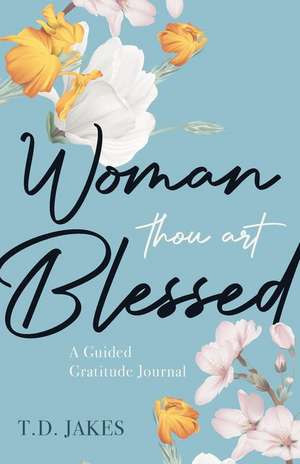 Woman thou art Blessed

A Guided Gratitude Journal

T.D. JAKES